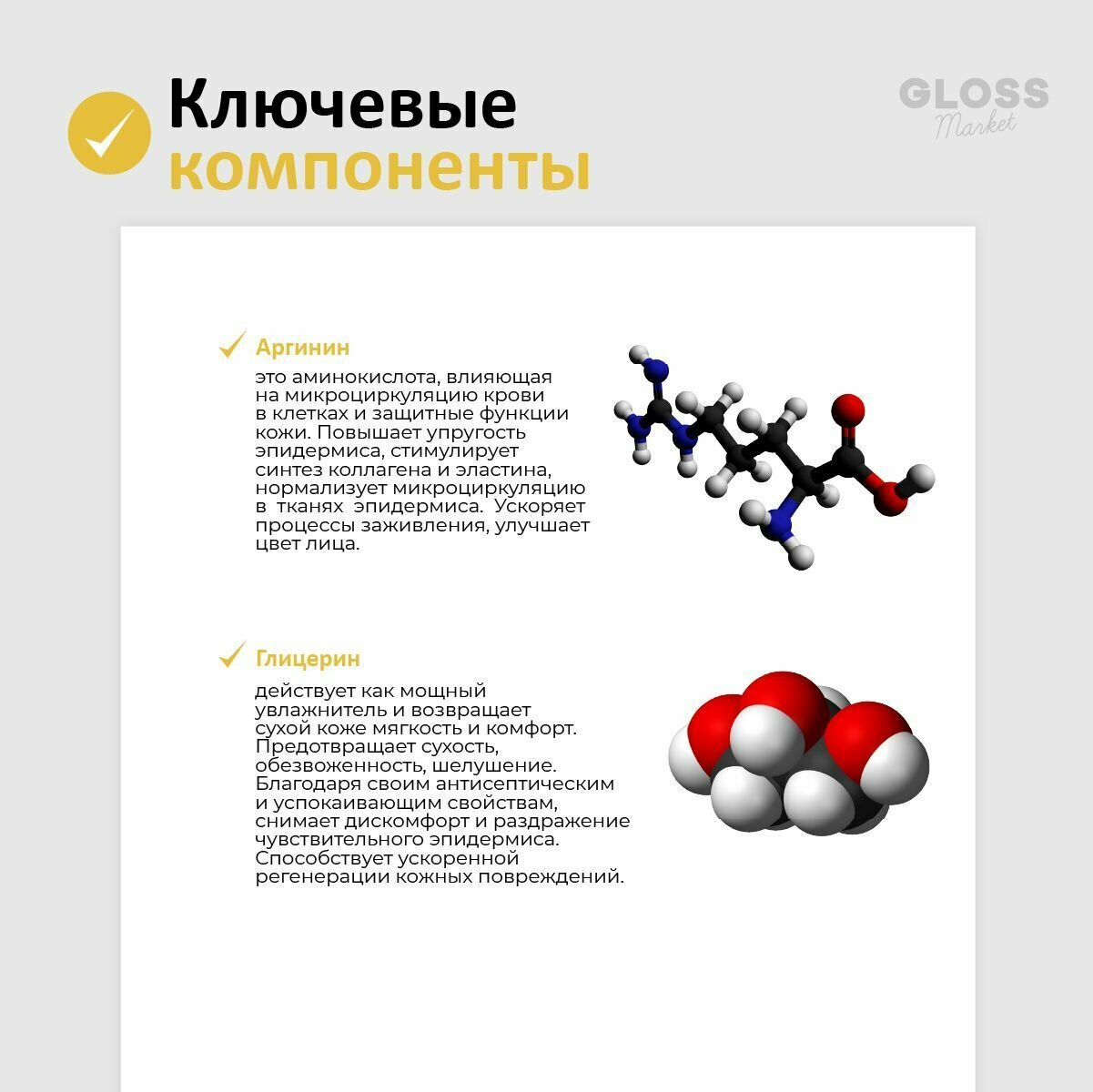 Ключевые компоненты

GLOSS Market

Аргинин

это аминокислота, влияющая на микроциркуляцию крови в клетках и защитные функции кожи. Повышает упругость эпидермиса, стимулирует синтез коллагена и эластина, нормализует микроциркуляцию в тканях эпидермиса. Ускоряет процессы заживления, улучшает цвет лица.

Глицерин

действует как мощный увлажнитель и возвращает сухой коже мягкость и комфорт. Предотвращает сухость, обезвоженность, шелушение. Благодаря своим антисептическим и успокаивающим свойствам, снимает дискомфорт и раздражение чувствительного эпидермиса. Способствует ускоренной регенерации кожных повреждений.